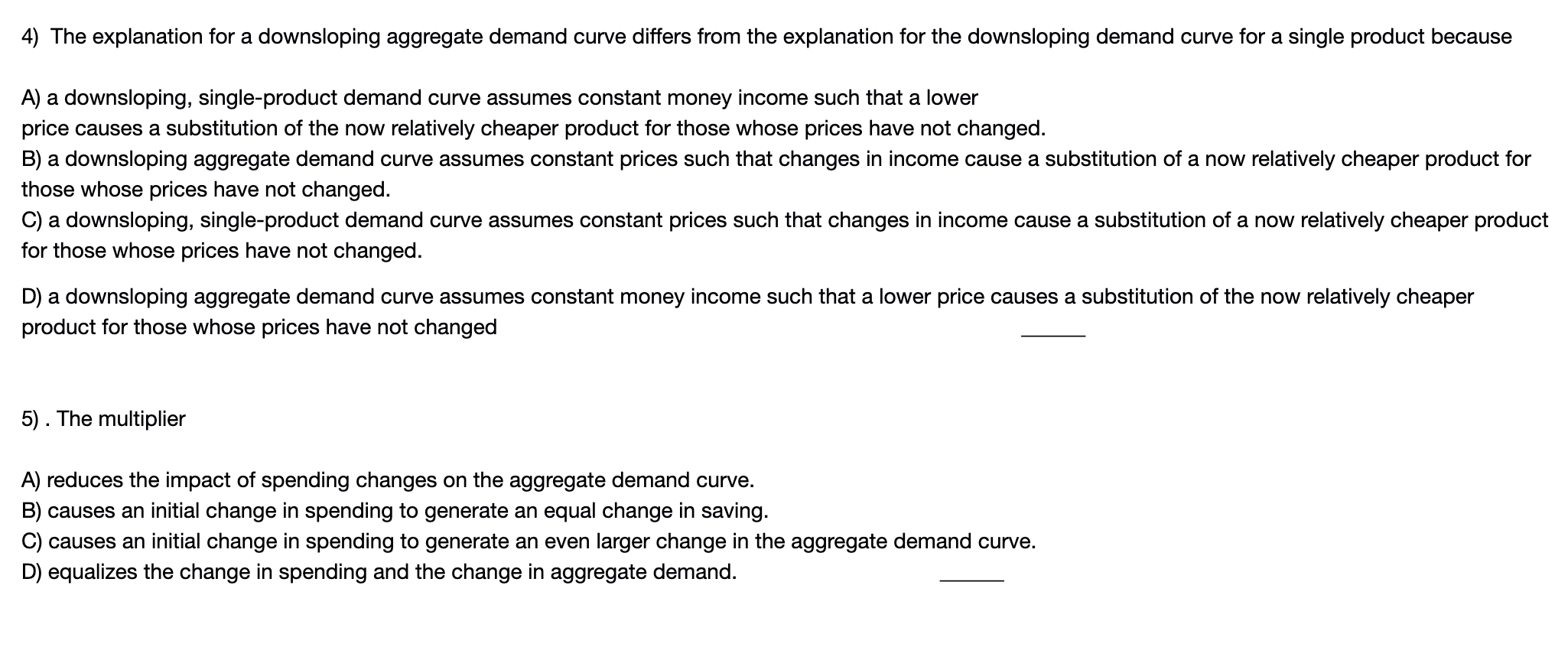 4) The explanation for a downsloping aggregate demand curve differs from the explanation for the downsloping demand curve for a single product because

A) a downsloping, single-product demand curve assumes constant money income such that a lower price causes a substitution of the now relatively cheaper product for those whose prices have not changed.
B) a downsloping aggregate demand curve assumes constant prices such that changes in income cause a substitution of a now relatively cheaper product for those whose prices have not changed.
C) a downsloping, single-product demand curve assumes constant prices such that changes in income cause a substitution of a now relatively cheaper product for those whose prices have not changed.

D) a downsloping aggregate demand curve assumes constant money income such that a lower price causes a substitution of the now relatively cheaper product for those whose prices have not changed ______

5) . The multiplier

A) reduces the impact of spending changes on the aggregate demand curve.
B) causes an initial change in spending to generate an equal change in saving.
C) causes an initial change in spending to generate an even larger change in the aggregate demand curve.
D) equalizes the change in spending and the change in aggregate demand. ______